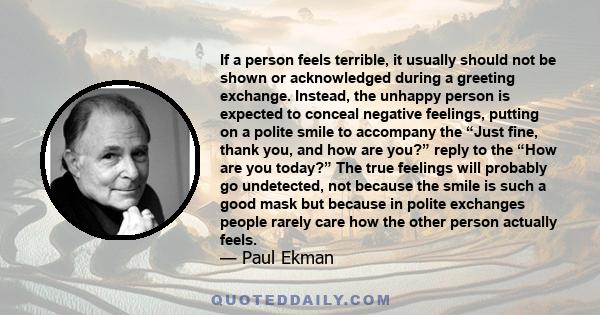 If a person feels terrible, it usually should not be shown or acknowledged during a greeting exchange. Instead, the unhappy person is expected to conceal negative feelings, putting on a polite smile to accompany the “Just fine, thank you, and how are you?” reply to the “How are you today?” The true feelings will probably go undetected, not because the smile is such a good mask but because in polite exchanges people rarely care how the other person actually feels.
— Paul Ekman

QUOTEDDAILY.COM